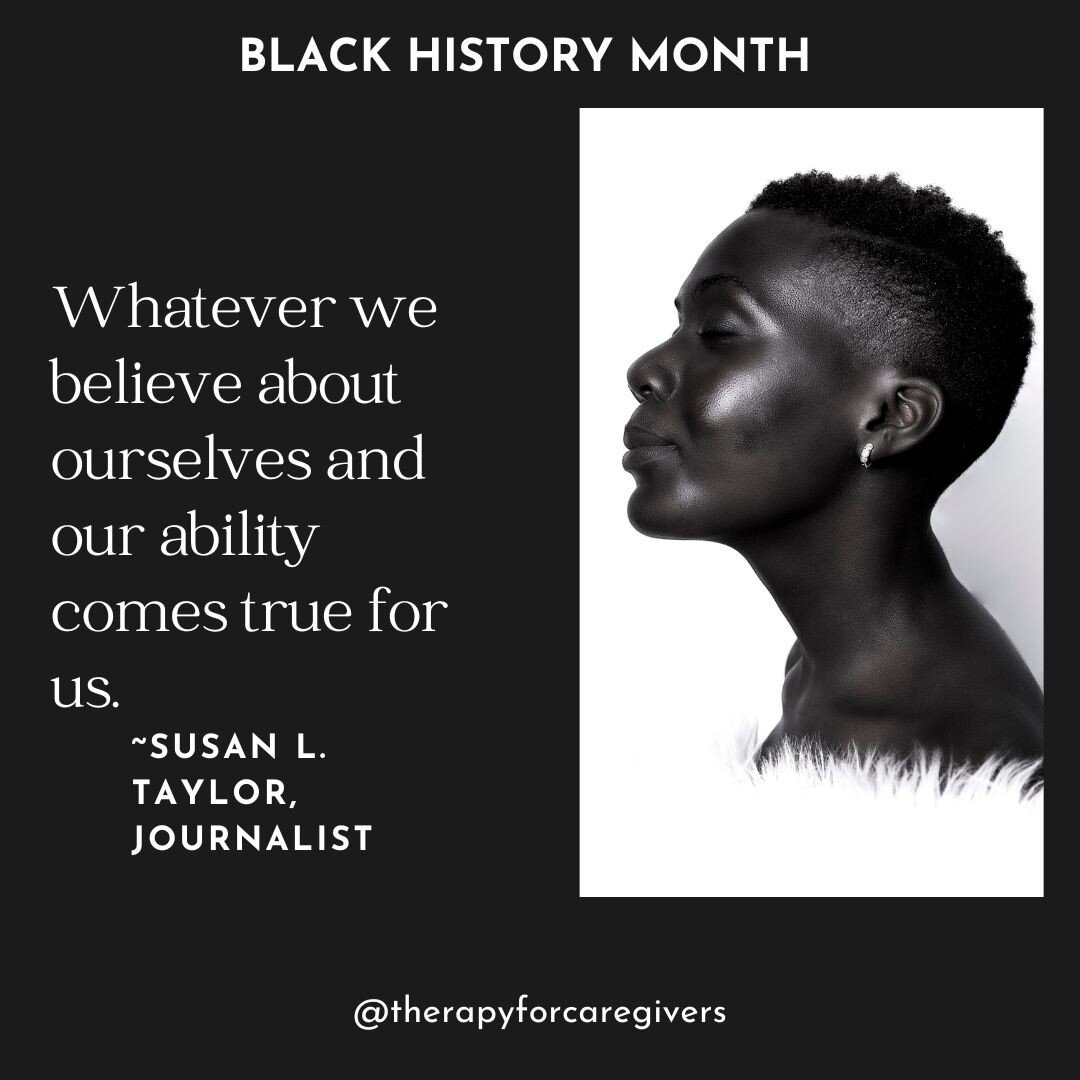 BLACK HISTORY MONTH

Whatever we believe about ourselves and our ability comes true for us.

~SUSAN L. TAYLOR, JOURNALIST

@therapyforcaregivers